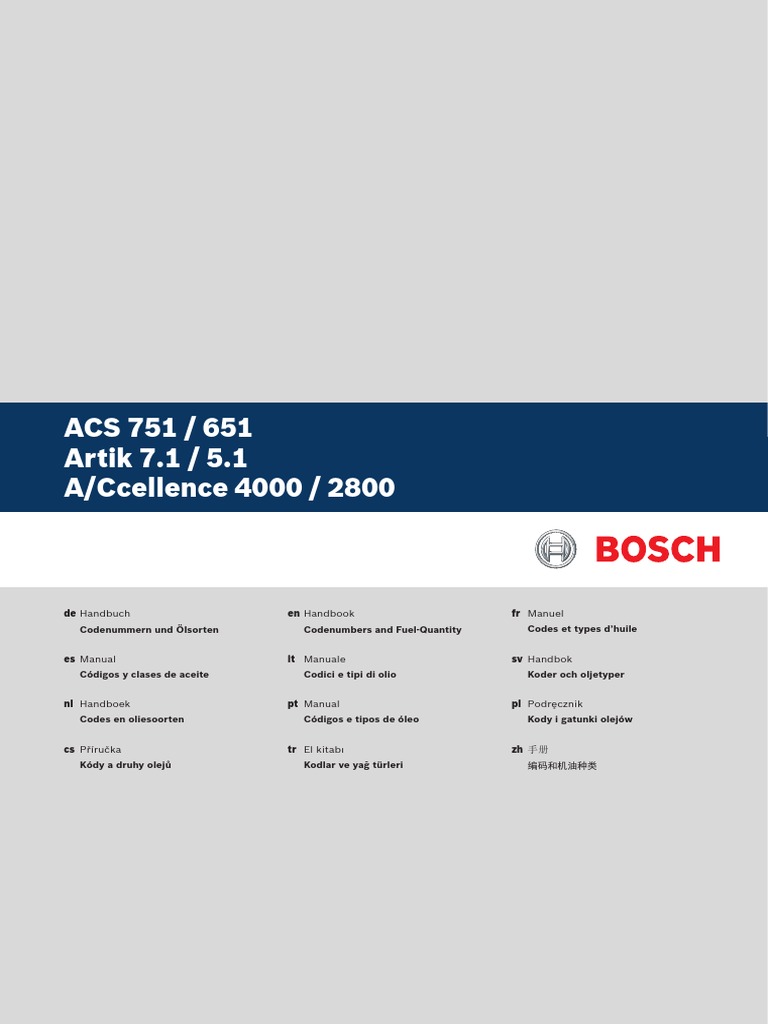 ACS 751 / 651
Artik 7.1 / 5.1
A/Ccellence 4000 / 2800

BOSCH

de Handbuch
Codenummern und Ölsorten

es Manual
Códigos y clases de aceite

nl Handboek
Codes en oliesoorten

cs Příručka
Kódy a druhy olejů

en Handbook
Codenumbers and Fuel-Quantity

it Manuale
Codici e tipi di olio

pt Manual
Códigos e tipos de óleo

tr El kitabı
Kodlar ve yağ türleri

fr Manuel
Codes et types d'huile

sv Handbok
Koder och oljetyper

pl Podręcznik
Kody i gatunki olejów

zh 手册
编码和机油种类